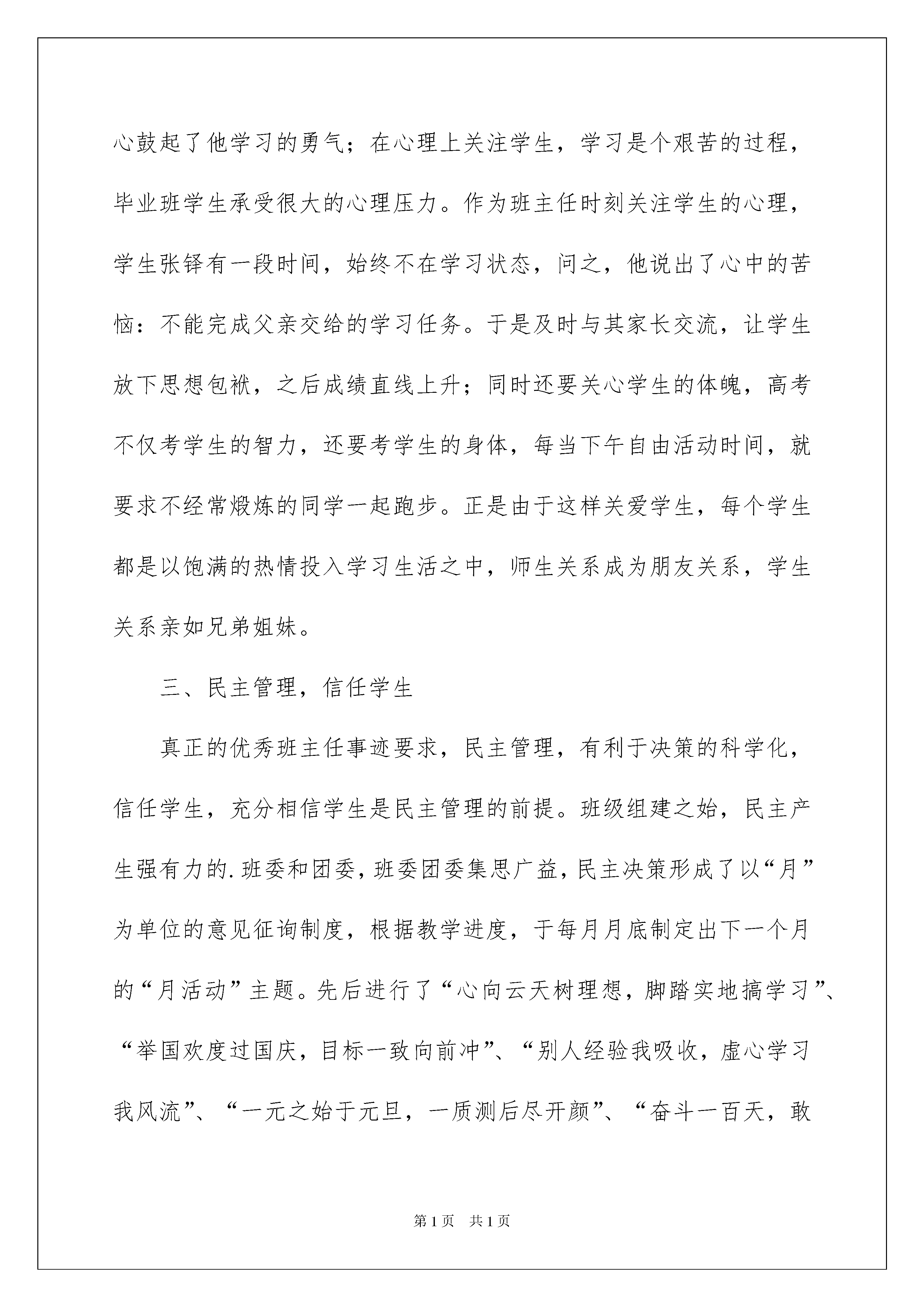 心鼓起了他学习的勇气；在心理上关注学生，学习是个艰苦的过程，毕业班学生承受很大的心理压力。作为班主任时刻关注学生的心理，学生张铎有一段时间，始终不在学习状态，问之，他说出了心中的苦恼：不能完成父亲交给的学习任务。于是及时与其家长交流，让学生放下思想包袱，之后成绩直线上升；同时还要关心学生的体魄，高考不仅考学生的智力，还要考学生的身体，每当下午自由活动时间，就要求不经常煅炼的同学一起跑步。正是由于这样关爱学生，每个学生都是以饱满的热情投入学习生活之中，师生关系成为朋友关系，学生关系亲如兄弟姐妹。

三、民主管理，信任学生

真正的优秀班主任事迹要求，民主管理，有利于决策的科学化，信任学生，充分相信学生是民主管理的前提。班级组建之始，民主产生强有力的.班委和团委，班委团委集思广益，民主决策形成了以“月”为单位的意见征询制度，根据教学进度，于每月月底制定出下一个月的“月活动”主题。先后进行了“心向云天树理想，脚踏实地搞学习”、“举国欢度过国庆，目标一致向前冲”、“别人经验我吸收，虚心学习我风流”、“一元之始于元旦，一质测后尽开颜”、“奋斗一百天，敢

第1页 共1页